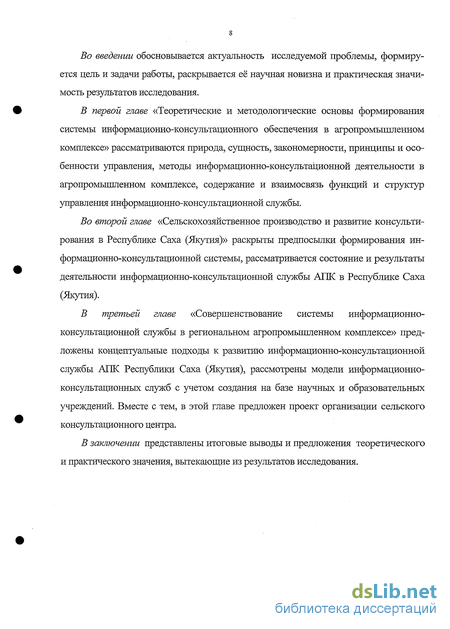 8

Во введении обосновывается актуальность исследуемой проблемы, формируется цель и задачи работы, раскрывается её научная новизна и практическая значимость результатов исследования.

В первой главе «Теоретические и методологические основы формирования системы информационно-консультационного обеспечения в агропромышленном комплексе» рассматриваются природа, сущность, закономерности, принципы и особенности управления, методы информационно-консультационной деятельности в агропромышленном комплексе, содержание и взаимосвязь функций и структур управления информационно-консультационной службы.

Во второй главе «Сельскохозяйственное производство и развитие консультирования в Республике Саха (Якутия)» раскрыты предпосылки формирования информационно-консультационной системы, рассматривается состояние и результаты деятельности информационно-консультационной службы АПК в Республике Саха (Якутия).

В третьей главе «Совершенствование системы информационно-консультационной службы в региональном агропромышленном комплексе» предложены концептуальные подходы к развитию информационно-консультационной службы АПК Республики Саха (Якутия), рассмотрены модели информационно-консультационных служб с учетом создания на базе научных и образовательных учреждений. Вместе с тем, в этой главе предложен проект организации сельского консультационного центра.

В заключении представлены итоговые выводы и предложения теоретического и практического значения, вытекающие из результатов исследования.

dsLib.net
библиотека диссертаций